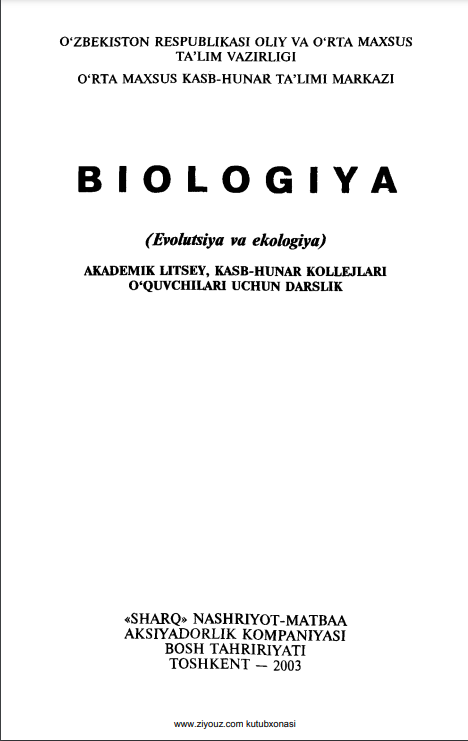 O'ZBEKISTON RESPUBLIKASI OLIY VA O'RTA MAXSUS TA'LIM VAZIRLIGI

O'RTA MAXSUS KASB-HUNAR TA'LIMI MARKAZI

BIOLOGIYA

(Evolutsiya va ekologiya)

AKADEMIK LITSEY, KASB-HUNAR KOLLEJLARI O'QUVCHILARI UCHUN DARSLIK

«SHARQ» NASHRIYOT-MATBAA
AKSIYADORLIK KOMPANIYASI
BOSH TAHRIRIYATI
TOSHKENT — 2003

www.ziyouz.com kutubxonasi